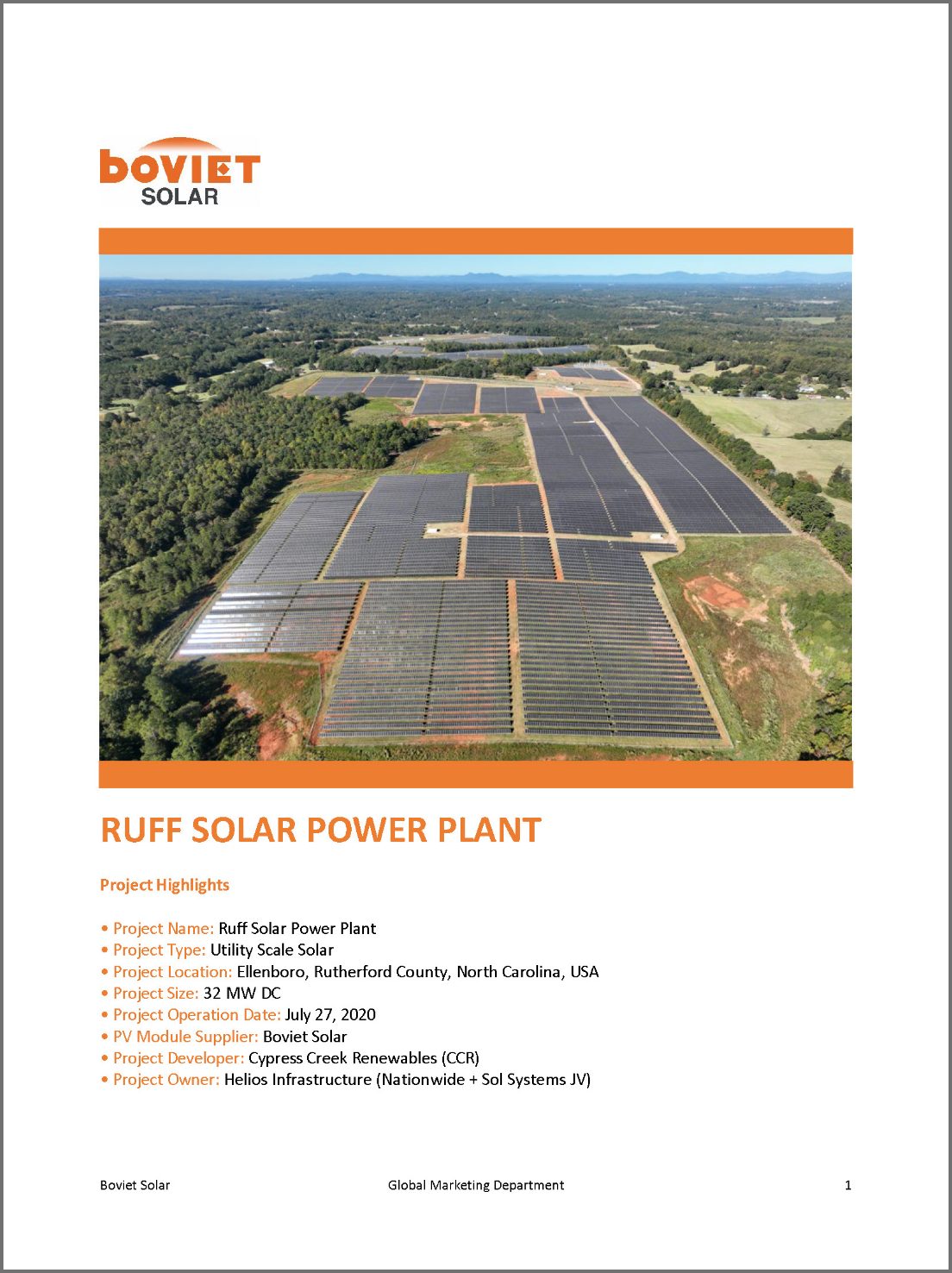 boviet
SOLAR

RUFF SOLAR POWER PLANT

Project Highlights

• Project Name: Ruff Solar Power Plant
• Project Type: Utility Scale Solar
• Project Location: Ellenboro, Rutherford County, North Carolina, USA
• Project Size: 32 MW DC
• Project Operation Date: July 27, 2020
• PV Module Supplier: Boviet Solar
• Project Developer: Cypress Creek Renewables (CCR)
• Project Owner: Helios Infrastructure (Nationwide + Sol Systems JV)

Boviet Solar
Global Marketing Department
1